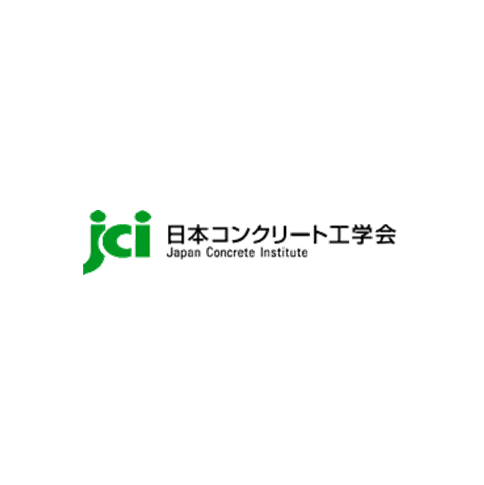 jci
日本コンクリート工学会
Japan Concrete Institute